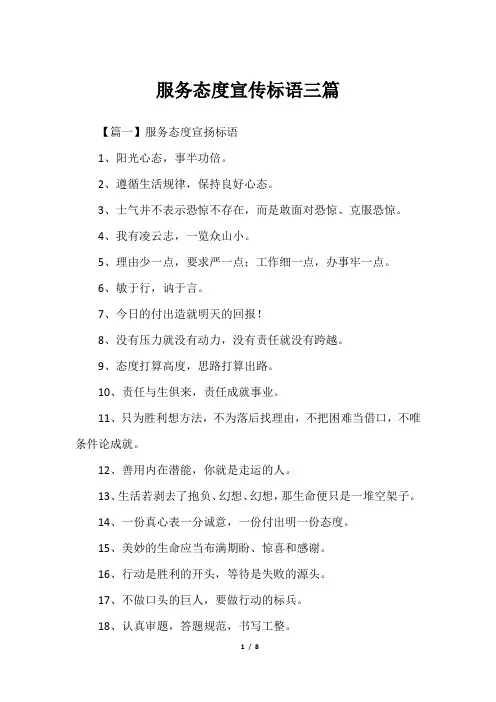 服务态度宣传标语三篇

【篇一】服务态度宣扬标语

1、阳光心态，事半功倍。

2、遵循生活规律，保持良好心态。

3、士气并不表示恐惊不存在，而是敢面对恐惊、克服恐惊。

4、我有凌云志，一览众山小。

5、理由少一点，要求严一点；工作细一点，办事牢一点。

6、敏于行，讷于言。

7、今日的付出造就明天的回报！

8、没有压力就没有动力，没有责任就没有跨越。

9、态度打算高度，思路打算出路。

10、责任与生俱来，责任成就事业。

11、只为胜利想方法，不为落后找理由，不把困难当借口，不唯条件论成就。

12、善用内在潜能，你就是走运的人。

13、生活若剥去了抱负、幻想、幻想，那生命便只是一堆空架子。

14、一份真心表一分诚意，一份付出明一份态度。

15、美妙的生命应当布满期盼、惊喜和感谢。

16、行动是胜利的开头，等待是失败的源头。

17、不做口头的巨人，要做行动的标兵。

18、认真审题，答题规范，书写工整。

1 / 8